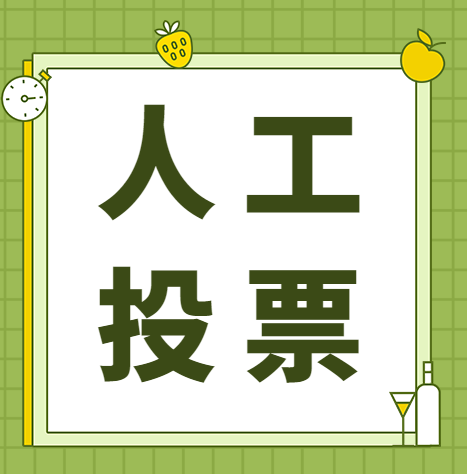 人工
投票